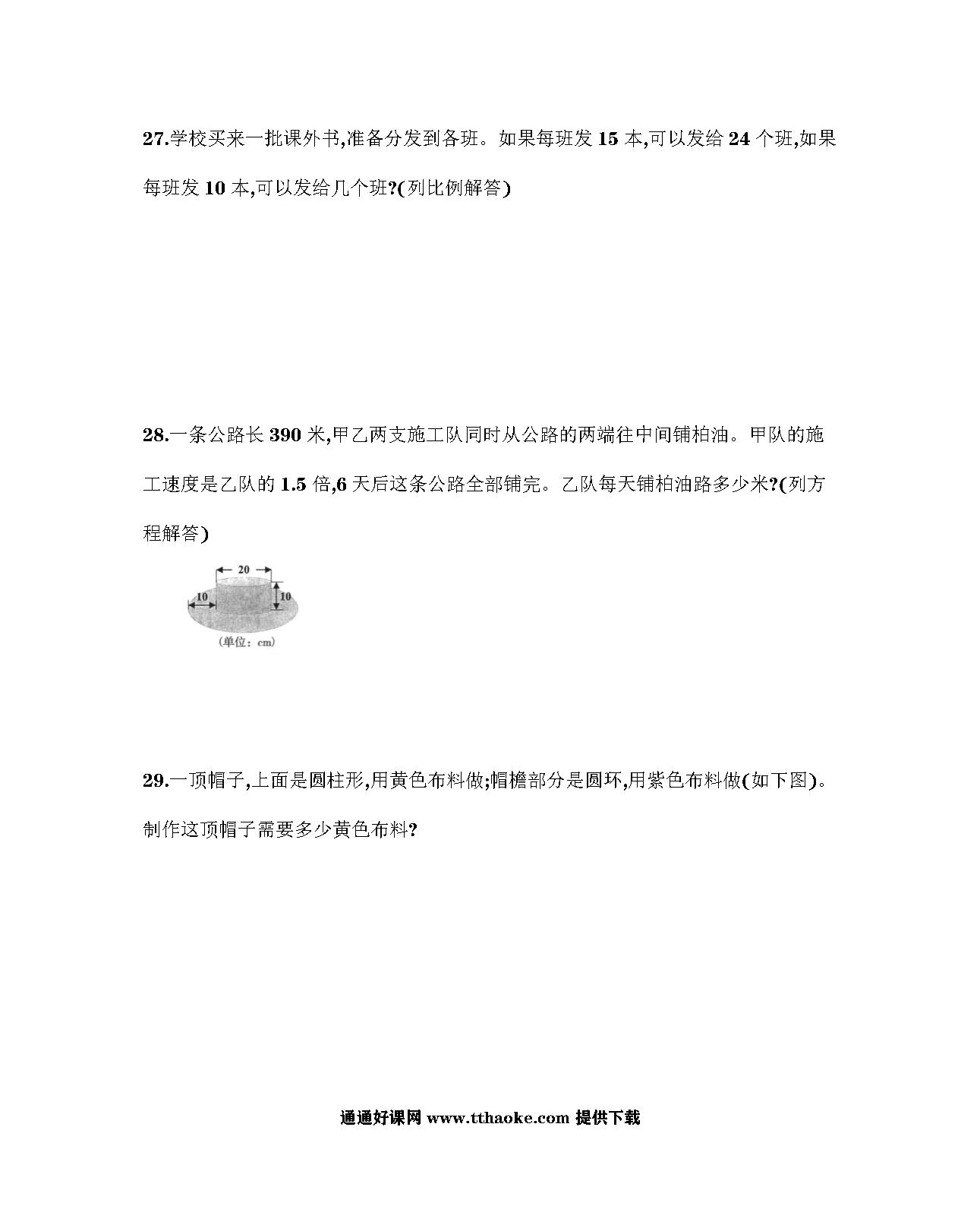 27.学校买来一批课外书,准备分发到各班。如果每班发 15 本,可以发给 24 个班,如果每班发 10 本,可以发给几个班?(列比例解答)

28.一条公路长 390 米,甲乙两支施工队同时从公路的两端往中间铺柏油。甲队的施工速度是乙队的 1.5 倍,6 天后这条公路全部铺完。乙队每天铺柏油路多少米?(列方程解答)

20
10
10
(单位：cm)

29.一顶帽子,上面是圆柱形,用黄色布料做;帽檐部分是圆环,用紫色布料做(如下图)。制作这顶帽子需要多少黄色布料?

通通好课网 www.tthaoke.com 提供下载